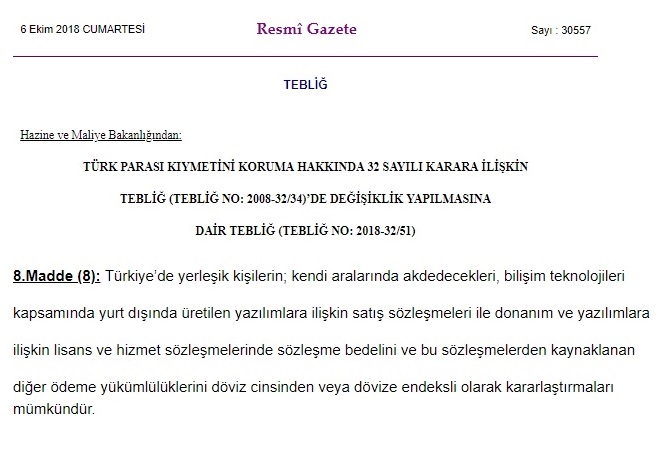 6 Ekim 2018 CUMARTESİ

Resmî Gazete

Sayı : 30557

TEBLİĞ

Hazine ve Maliye Bakanlığından:

TÜRK PARASI KIYMETİNİ KORUMA HAKKINDA 32 SAYILI KARARA İLİŞKİN TEBLİĞ (TEBLİĞ NO: 2008-32/34)'DE DEĞİŞİKLİK YAPILMASINA DAİR TEBLİĞ (TEBLİĞ NO: 2018-32/51)

8.Madde (8): Türkiye'de yerleşik kişilerin; kendi aralarında akdedecekleri, bilişim teknolojileri kapsamında yurt dışında üretilen yazılımlara ilişkin satış sözleşmeleri ile donanım ve yazılımlara ilişkin lisans ve hizmet sözleşmelerinde sözleşme bedelini ve bu sözleşmelerden kaynaklanan diğer ödeme yükümlülüklerini döviz cinsinden veya dövize endeksli olarak kararlaştırmaları mümkündür.